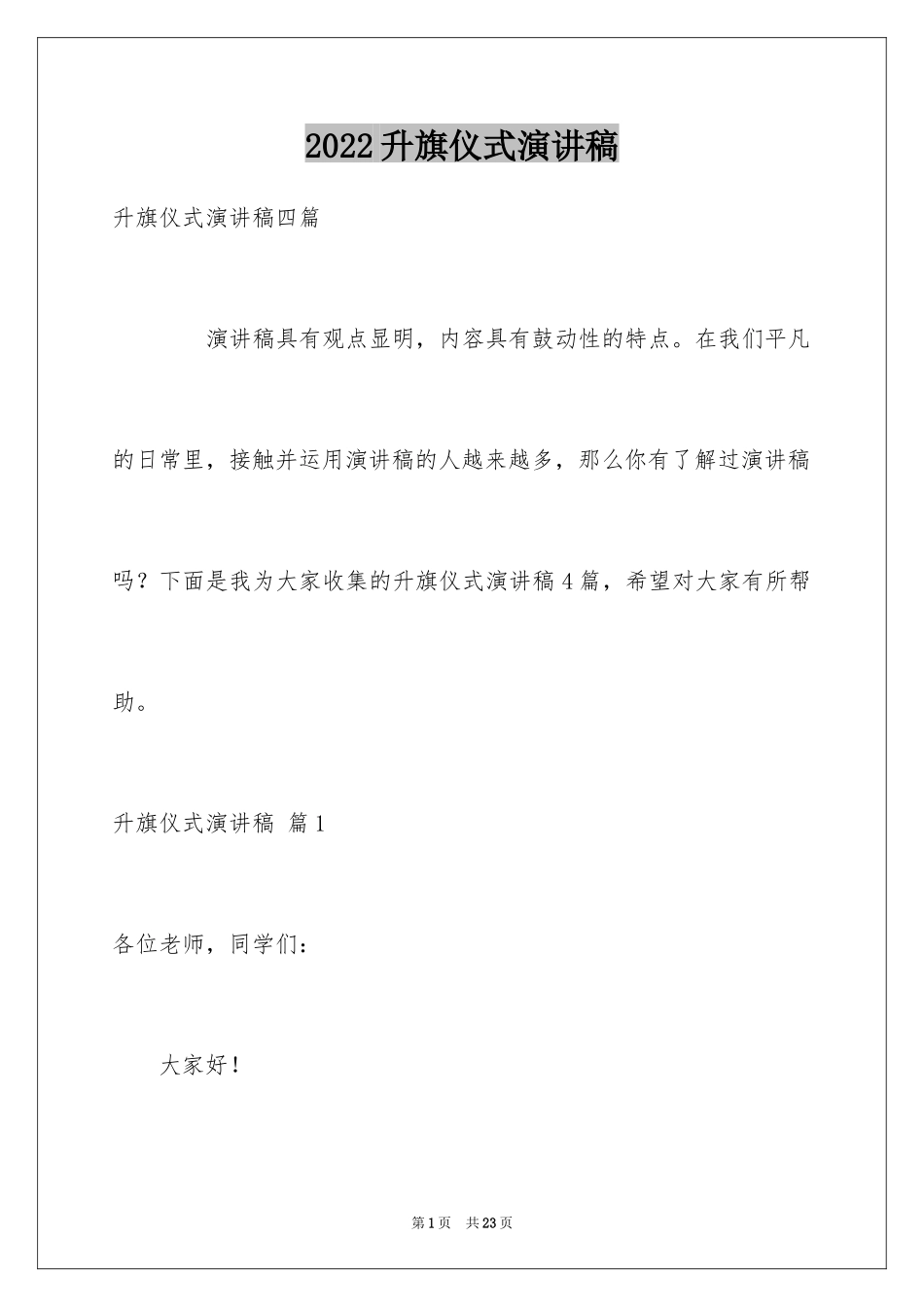 2022升旗仪式演讲稿

升旗仪式演讲稿四篇

演讲稿具有观点显明，内容具有鼓动性的特点。在我们平凡的日常里，接触并运用演讲稿的人越来越多，那么你有了解过演讲稿吗？下面是我为大家收集的升旗仪式演讲稿4篇，希望对大家有所帮助。

升旗仪式演讲稿 篇1

各位老师，同学们：

大家好！

第1页 共23页